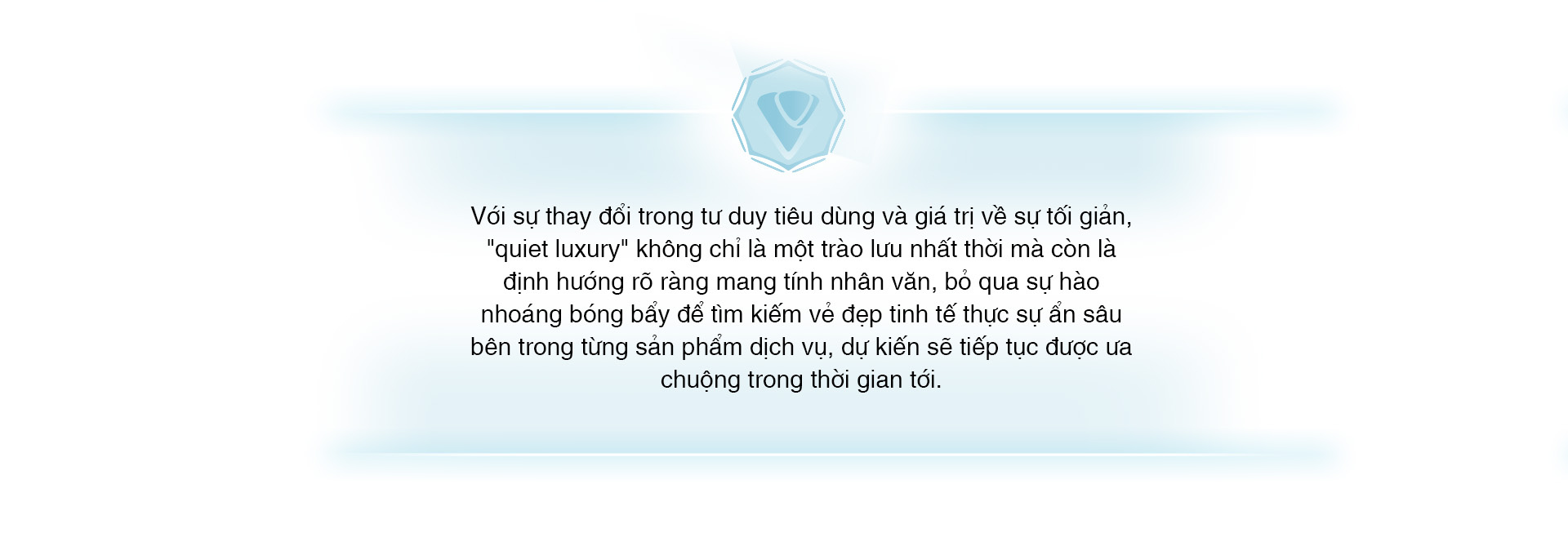 Với sự thay đổi trong tư duy tiêu dùng và giá trị về sự tối giản, "quiet luxury" không chỉ là một trào lưu nhất thời mà còn là định hướng rõ ràng mang tính nhân văn, bỏ qua sự hào nhoáng bóng bẩy để tìm kiếm vẻ đẹp tinh tế thực sự ẩn sâu bên trong từng sản phẩm dịch vụ, dự kiến sẽ tiếp tục được ưa chuộng trong thời gian tới.